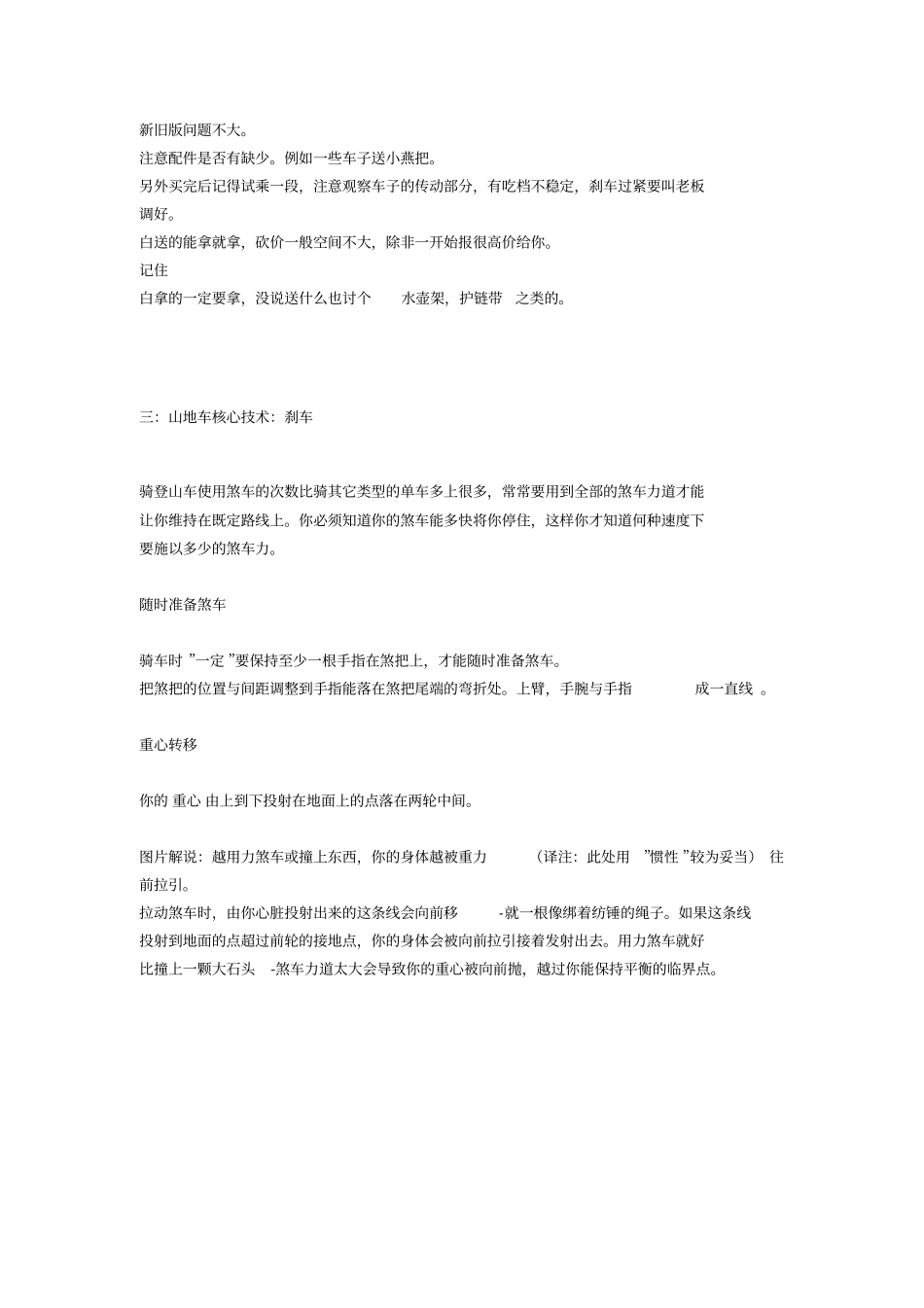 新旧版问题不大。
注意配件是否有缺少。例如一些车子送小燕把。
另外买完后记得试乘一段，注意观察车子的传动部分，有吃档不稳定，刹车过紧要叫老板调好。
白送的能拿就拿，砍价一般空间不大，除非一开始报很高价给你。
记住
白拿的一定要拿，没说送什么也讨个 水壶架，护链带 之类的。

三：山地车核心技术：刹车

骑登山车使用煞车的次数比骑其它类型的单车多上很多，常常要用到全部的煞车力道才能让你维持在既定路线上。你必须知道你的煞车能多快将你停住，这样你才知道何种速度下要施以多少的煞车力。

随时准备煞车

骑车时 ”一定 ”要保持至少一根手指在煞把上，才能随时准备煞车。
把煞把的位置与间距调整到手指能落在煞把尾端的弯折处。上臂，手腕与手指 成一直线 。

重心转移

你的 重心 由上到下投射在地面上的点落在两轮中间。

图片解说：越用力煞车或撞上东西，你的身体越被重力 （译注：此处用 ”惯性 ”较为妥当） 往前拉引。
拉动煞车时，由你心脏投射出来的这条线会向前移 -就一根像绑着纺锤的绳子。如果这条线投射到地面的点超过前轮的接地点，你的身体会被向前拉引接着发射出去。用力煞车就好比撞上一颗大石头 -煞车力道太大会导致你的重心被向前抛，越过你能保持平衡的临界点。